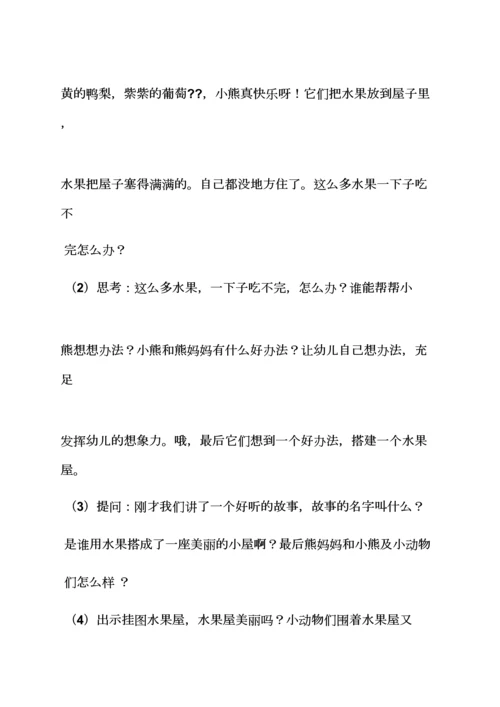 黄的鸭梨，紫紫的葡萄??，小熊真快乐呀！它们把水果放到屋子里，

水果把屋子塞得满满的。自己都没地方住了。这么多水果一下子吃不

完怎么办？

（2）思考：这么多水果，一下子吃不完，怎么办？谁能帮帮小

熊想想办法？小熊和熊妈妈有什么好办法？让幼儿自己想办法，充足

发挥幼儿的想象力。哦，最后它们想到一个好办法，搭建一个水果屋。

（3）提问：刚才我们讲了一个好听的故事，故事的名字叫什么？

是谁用水果搭成了一座美丽的小屋啊？最后熊妈妈和小熊及小动物

们怎么样 ？

（4）出示挂图水果屋，水果屋美丽吗？小动物们围着水果屋又